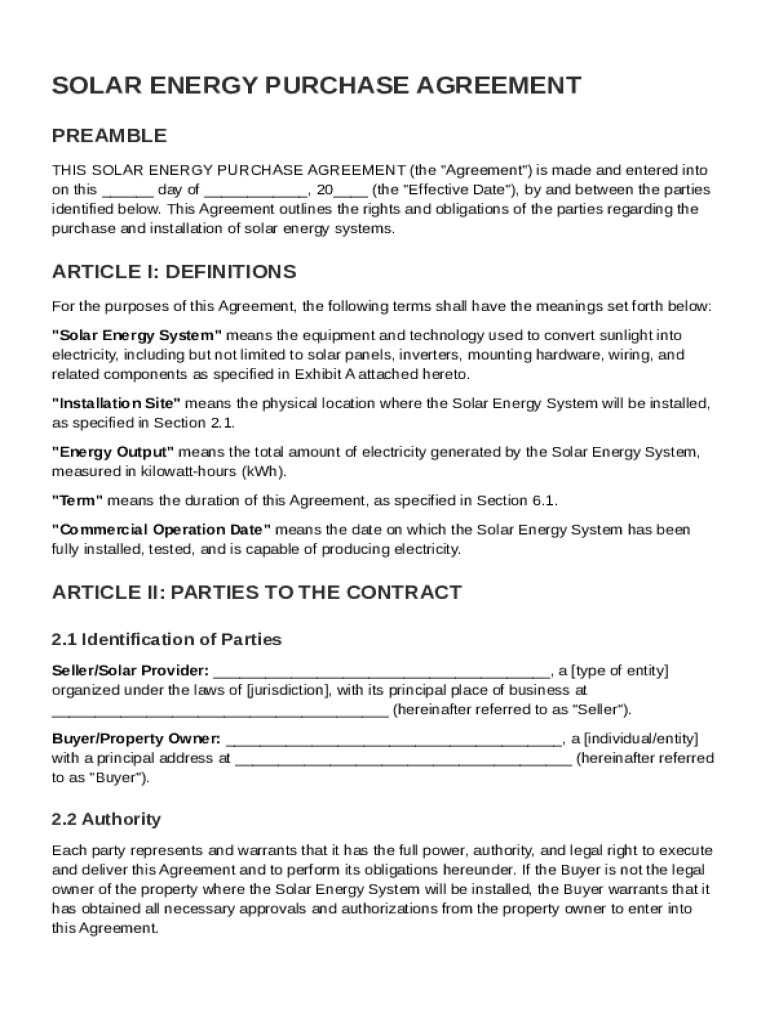 SOLAR ENERGY PURCHASE AGREEMENT

PREAMBLE

THIS SOLAR ENERGY PURCHASE AGREEMENT (the "Agreement") is made and entered into on this ______ day of ____________, 20____ (the "Effective Date"), by and between the parties identified below. This Agreement outlines the rights and obligations of the parties regarding the purchase and installation of solar energy systems.

ARTICLE I: DEFINITIONS

For the purposes of this Agreement, the following terms shall have the meanings set forth below:

"Solar Energy System" means the equipment and technology used to convert sunlight into electricity, including but not limited to solar panels, inverters, mounting hardware, wiring, and related components as specified in Exhibit A attached hereto.

"Installation Site" means the physical location where the Solar Energy System will be installed, as specified in Section 2.1.

"Energy Output" means the total amount of electricity generated by the Solar Energy System, measured in kilowatt-hours (kWh).

"Term" means the duration of this Agreement, as specified in Section 6.1.

"Commercial Operation Date" means the date on which the Solar Energy System has been fully installed, tested, and is capable of producing electricity.

ARTICLE II: PARTIES TO THE CONTRACT

2.1 Identification of Parties

Seller/Solar Provider: ________________________________________, a [type of entity] organized under the laws of [jurisdiction], with its principal place of business at ________________________________________ (hereinafter referred to as "Seller").

Buyer/Property Owner: ________________________________________, a [individual/entity] with a principal address at ________________________________________ (hereinafter referred to as "Buyer").

2.2 Authority

Each party represents and warrants that it has the full power, authority, and legal right to execute and deliver this Agreement and to perform its obligations hereunder. If the Buyer is not the legal owner of the property where the Solar Energy System will be installed, the Buyer warrants that it has obtained all necessary approvals and authorizations from the property owner to enter into this Agreement.